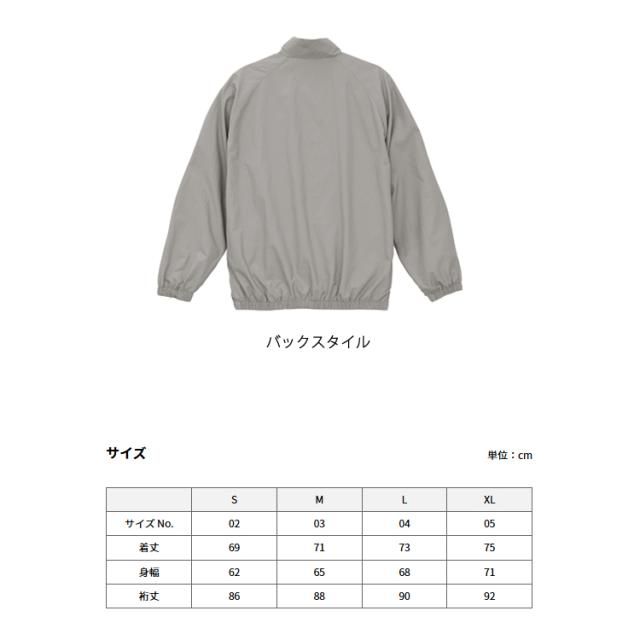 バックスタイル

サイズ

単位：cm

| | S | M | L | XL |
|---|---|---|---|---|
| サイズ No. | 02 | 03 | 04 | 05 |
| 着丈 | 69 | 71 | 73 | 75 |
| 身幅 | 62 | 65 | 68 | 71 |
| 裄丈 | 86 | 88 | 90 | 92 |